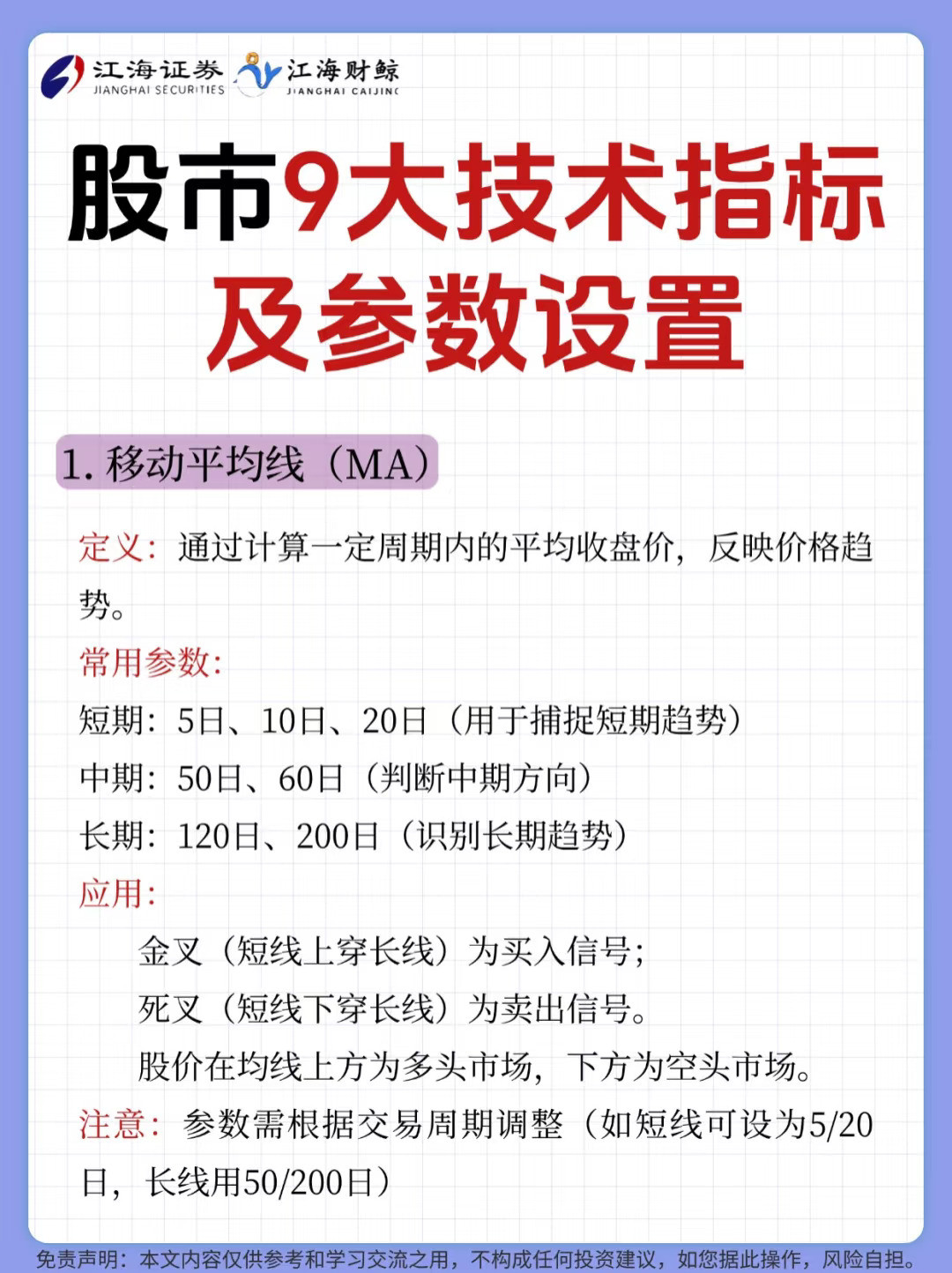 江海证券 JIANGHAI SECURITIES 江海财鲸 JIANGHAI CAIJING

股市9大技术指标及参数设置

1. 移动平均线（MA）

定义：通过计算一定周期内的平均收盘价，反映价格趋势。

常用参数:

短期：5日、10日、20日（用于捕捉短期趋势）

中期：50日、60日（判断中期方向）

长期：120日、200日（识别长期趋势）

应用:

金叉（短线上穿长线）为买入信号;

死叉（短线下穿长线）为卖出信号。

股价在均线上方为多头市场，下方为空头市场。

注意：参数需根据交易周期调整（如短线可设为5/20日，长线用50/200日）

免责声明：本文内容仅供参考和学习交流之用，不构成任何投资建议，如您据此操作，风险自担。